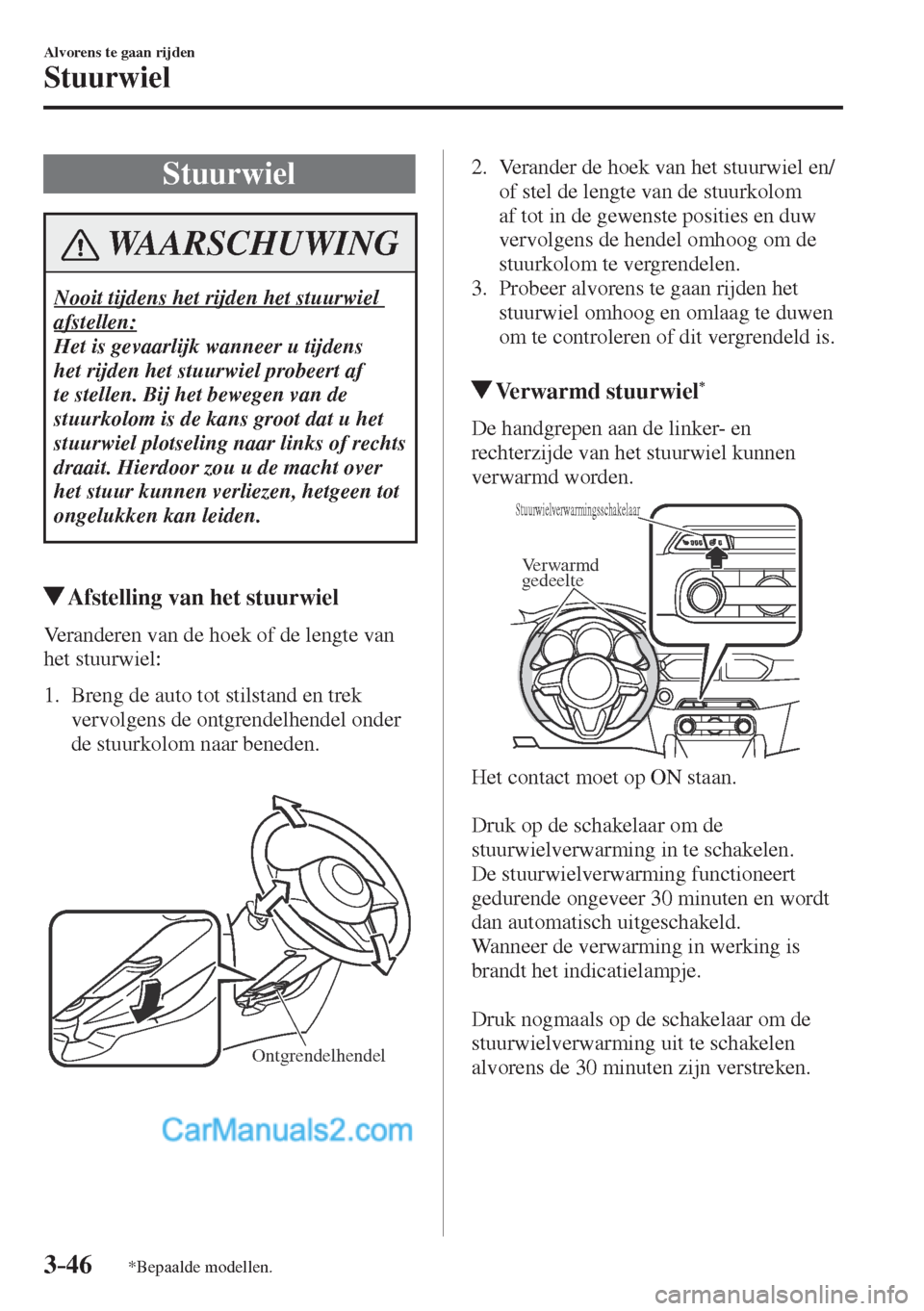 Alvorens te gaan rijden
Stuurwiel

Stuurwiel

WAARSCHUWING

Nooit tijdens het rijden het stuurwiel afstellen:
Het is gevaarlijk wanneer u tijdens het rijden het stuurwiel probeert af te stellen. Bij het bewegen van de stuurkolom is de kans groot dat u het stuurwiel plotseling naar links of rechts draait. Hierdoor zou u de macht over het stuur kunnen verliezen, hetgeen tot ongelukken kan leiden.

▼Afstelling van het stuurwiel

Veranderen van de hoek of de lengte van het stuurwiel:

1. Breng de auto tot stilstand en trek vervolgens de ontgrendelhendel onder de stuurkolom naar beneden.

Ontgrendelhendel

CarManuals2.com

2. Verander de hoek van het stuurwiel en/of stel de lengte van de stuurkolom af tot in de gewenste posities en duw vervolgens de hendel omhoog om de stuurkolom te vergrendelen.
3. Probeer alvorens te gaan rijden het stuurwiel omhoog en omlaag te duwen om te controleren of dit vergrendeld is.

▼Verwarmd stuurwiel*

De handgrepen aan de linker- en rechterzijde van het stuurwiel kunnen verwarmd worden.

Stuurwielverwarmingsschakelaar
Verwarmd gedeelte

Het contact moet op ON staan.

Druk op de schakelaar om de stuurwielverwarming in te schakelen.
De stuurwielverwarming functioneert gedurende ongeveer 30 minuten en wordt dan automatisch uitgeschakeld.
Wanneer de verwarming in werking is brandt het indicatielampje.

Druk nogmaals op de schakelaar om de stuurwielverwarming uit te schakelen alvorens de 30 minuten zijn verstreken.

3-46 *Bepaalde modellen.

carmanualsonline.info